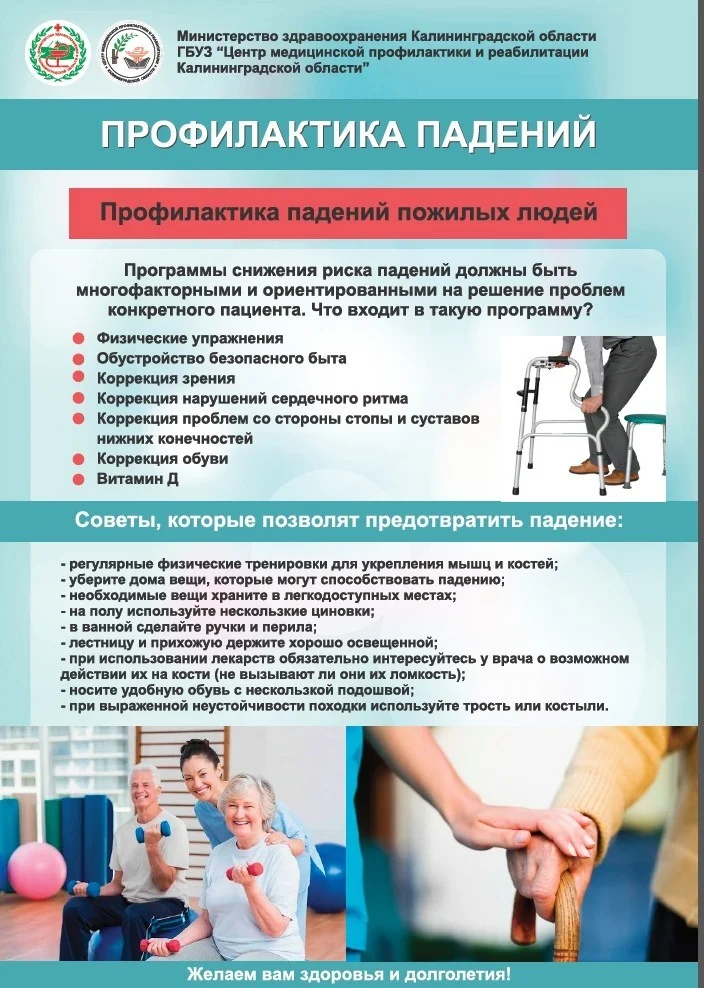 Министерство здравоохранения Калининградской области
ГБУЗ "Центр медицинской профилактики и реабилитации Калининградской области"

ПРОФИЛАКТИКА ПАДЕНИЙ

Профилактика падений пожилых людей

Программы снижения риска падений должны быть многофакторными и ориентированными на решение проблем конкретного пациента. Что входит в такую программу?

Физические упражнения
Обустройство безопасного быта
Коррекция зрения
Коррекция нарушений сердечного ритма
Коррекция проблем со стороны стопы и суставов нижних конечностей
Коррекция обуви
Витамин Д

Советы, которые позволят предотвратить падение:

- регулярные физические тренировки для укрепления мышц и костей;
- уберите дома вещи, которые могут способствовать падению;
- необходимые вещи храните в легкодоступных местах;
- на полу используйте нескользкие циновки;
- в ванной сделайте ручки и перила;
- лестницу и прихожую держите хорошо освещенной;
- при использовании лекарств обязательно интересуйтесь у врача о возможном действии их на кости (не вызывают ли они их ломкость);
- носите удобную обувь с нескользкой подошвой;
- при выраженной неустойчивости походки используйте трость или костыли.

Желаем вам здоровья и долголетия!